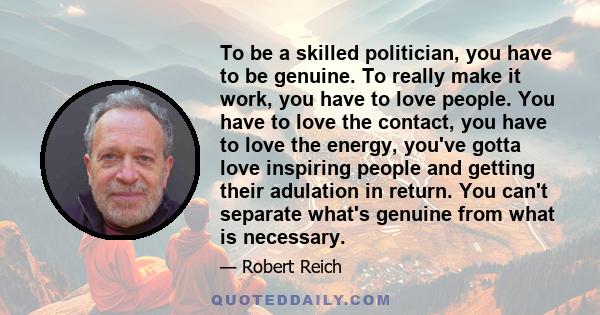 To be a skilled politician, you have to be genuine. To really make it work, you have to love people. You have to love the contact, you have to love the energy, you've gotta love inspiring people and getting their adulation in return. You can't separate what's genuine from what is necessary.

— Robert Reich

QUOTEDDAILY.COM